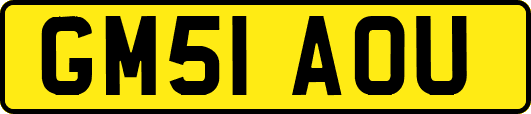 GM51 AOU